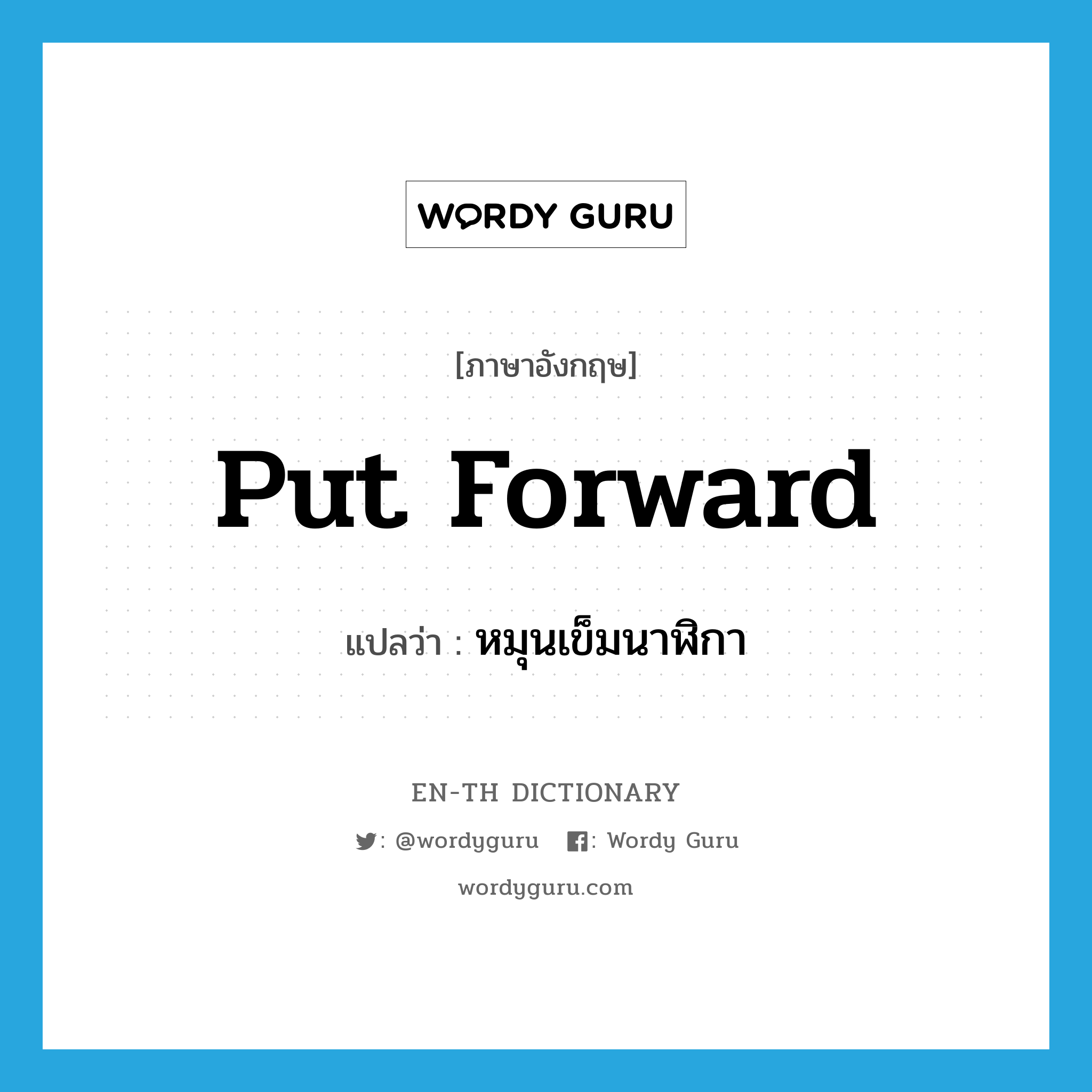 WORDY GURU

[ภาษาอังกฤษ]

put forward

แปลว่า : หมุนเข็มนาฬิกา

EN-TH DICTIONARY

: @wordyguru : Wordy Guru

wordyguru.com